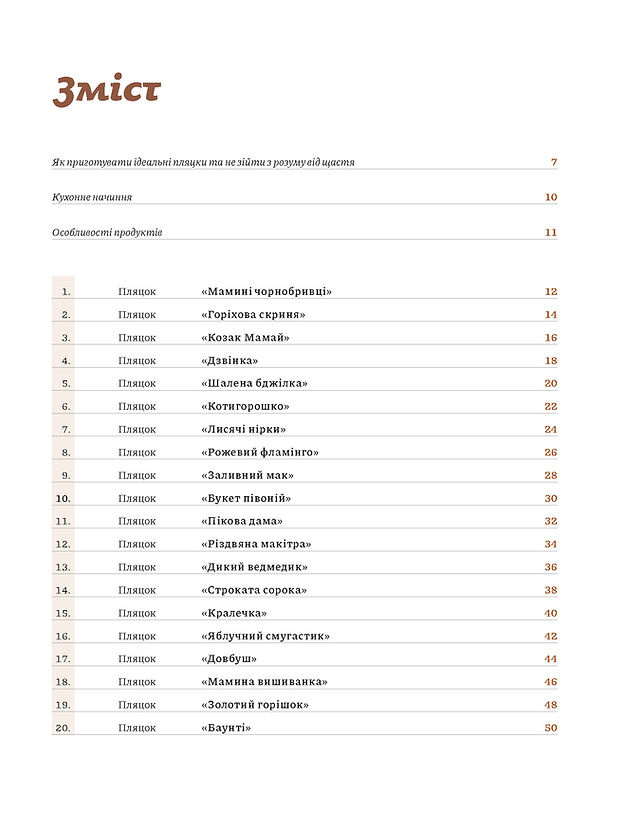 Зміст

Як приготувати ідеальні пляцки та не зійти з розуму від щастя 7

Кухонне начиння 10

Особливості продуктів 11

| | | | |
|---|---|---|---|
| 1. | Пляцок | «Мамині чорнобривці» | 12 |
| 2. | Пляцок | «Горіхова скриня» | 14 |
| 3. | Пляцок | «Козак Мамай» | 16 |
| 4. | Пляцок | «Дзвінка» | 18 |
| 5. | Пляцок | «Шалена бджілка» | 20 |
| 6. | Пляцок | «Котигорошко» | 22 |
| 7. | Пляцок | «Лисячі нірки» | 24 |
| 8. | Пляцок | «Рожевий фламінго» | 26 |
| 9. | Пляцок | «Заливний мак» | 28 |
| 10. | Пляцок | «Букет півоній» | 30 |
| 11. | Пляцок | «Пікова дама» | 32 |
| 12. | Пляцок | «Різдвяна макітра» | 34 |
| 13. | Пляцок | «Дикий ведмедик» | 36 |
| 14. | Пляцок | «Строката сорока» | 38 |
| 15. | Пляцок | «Кралечка» | 40 |
| 16. | Пляцок | «Яблучний смугастик» | 42 |
| 17. | Пляцок | «Довбуш» | 44 |
| 18. | Пляцок | «Мамина вишиванка» | 46 |
| 19. | Пляцок | «Золотий горішок» | 48 |
| 20. | Пляцок | «Баунті» | 50 |